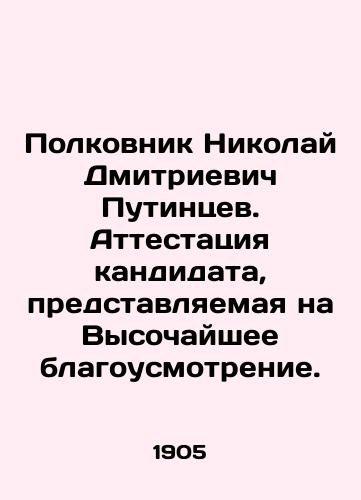 Полковник Николай Дмитриевич Путинцев. Аттестация кандидата, представляемая на Высочайшее благоусмотрение.

1905